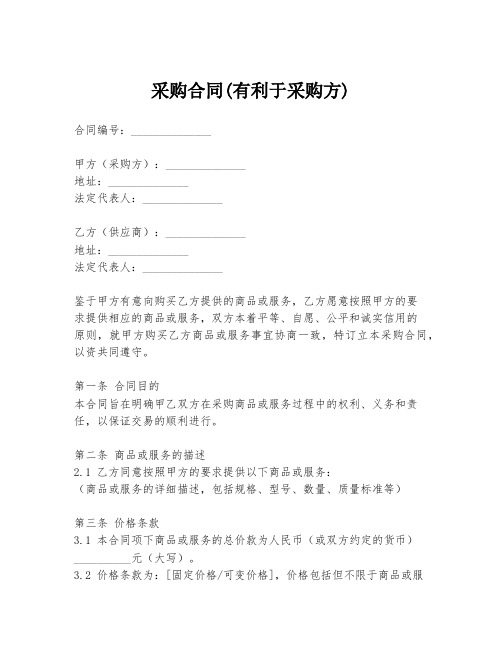 采购合同(有利于采购方)

合同编号：______________

甲方（采购方）：______________
地址：______________
法定代表人：______________

乙方（供应商）：______________
地址：______________
法定代表人：______________

鉴于甲方有意向购买乙方提供的商品或服务，乙方愿意按照甲方的要求提供相应的商品或服务，双方本着平等、自愿、公平和诚实信用的原则，就甲方购买乙方商品或服务事宜协商一致，特订立本采购合同，以资共同遵守。

第一条 合同目的
本合同旨在明确甲乙双方在采购商品或服务过程中的权利、义务和责任，以保证交易的顺利进行。

第二条 商品或服务的描述
2.1 乙方同意按照甲方的要求提供以下商品或服务：
（商品或服务的详细描述，包括规格、型号、数量、质量标准等）

第三条 价格条款
3.1 本合同项下商品或服务的总价款为人民币（或双方约定的货币）__________元（大写）。
3.2 价格条款为：[固定价格/可变价格]，价格包括但不限于商品或服